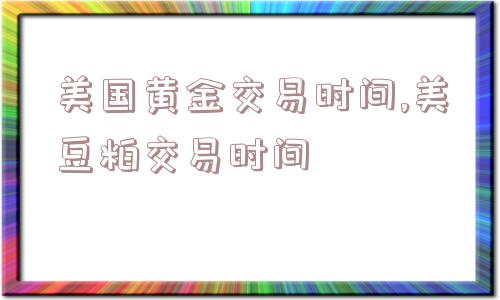 美国黄金交易时间,美豆粕交易时间